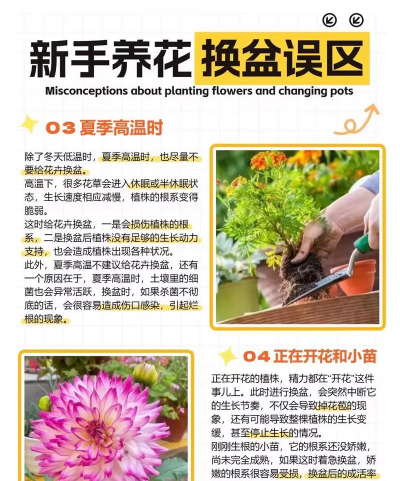 新手养花换盆误区

Misconceptions about planting flowers and changing pots

03 夏季高温时

除了冬天低温时，夏季高温时，也尽量不要给花卉换盆。
高温下，很多花草会进入休眠或半休眠状态，生长速度相应减慢，植株的根系变得脆弱。
这时给花卉换盆，一是会损伤植株的根系，二是换盆后植株没有足够的生长动力支持，也会造成植株出现各种状况。
此外，夏季高温不建议给花卉换盆，还有一个原因在于，夏季高温时，土壤里的细菌也会异常活跃，换盆时，如果杀菌不彻底的话，会很容易造成伤口感染，引起烂根的现象。

04 正在开花和小苗

正在开花的植株，精力都在“开花”这件事儿上。此时进行换盆，会突然中断它的生长节奏，不仅会导致掉花苞的现象，还有可能导致整棵植株的生长变缓，甚至停止生长的情况。
刚刚生根的小苗，它的根系还没娇嫩，尚未完全成熟，如果这时着急换盆，娇嫩的根系很容易受损，换盆后的成活率